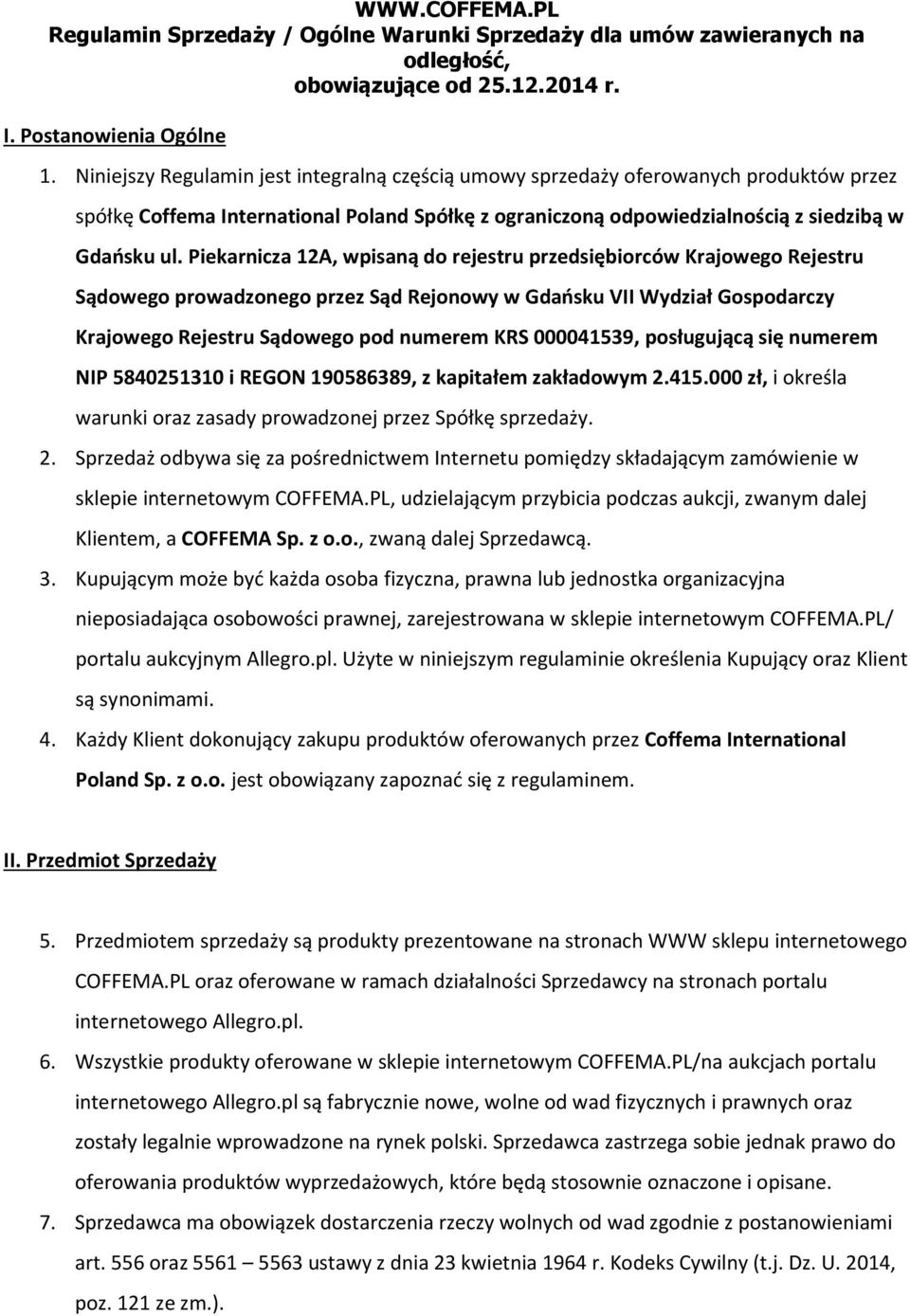 WWW.COFFEMA.PL
Regulamin Sprzedaży / Ogólne Warunki Sprzedaży dla umów zawieranych na odległość,
obowiązujące od 25.12.2014 r.

I. Postanowienia Ogólne

1. Niniejszy Regulamin jest integralną częścią umowy sprzedaży oferowanych produktów przez spółkę Coffema International Poland Spółkę z ograniczoną odpowiedzialnością z siedzibą w Gdańsku ul. Piekarnicza 12A, wpisaną do rejestru przedsiębiorców Krajowego Rejestru Sądowego prowadzonego przez Sąd Rejonowy w Gdańsku VII Wydział Gospodarczy Krajowego Rejestru Sądowego pod numerem KRS 000041539, posługującą się numerem NIP 5840251310 i REGON 190586389, z kapitałem zakładowym 2.415.000 zł, i określa warunki oraz zasady prowadzonej przez Spółkę sprzedaży.
2. Sprzedaż odbywa się za pośrednictwem Internetu pomiędzy składającym zamówienie w sklepie internetowym COFFEMA.PL, udzielającym przybicia podczas aukcji, zwanym dalej Klientem, a COFFEMA Sp. z o.o., zwaną dalej Sprzedawcą.
3. Kupującym może być każda osoba fizyczna, prawna lub jednostka organizacyjna nieposiadająca osobowości prawnej, zarejestrowana w sklepie internetowym COFFEMA.PL/ portalu aukcyjnym Allegro.pl. Użyte w niniejszym regulaminie określenia Kupujący oraz Klient są synonimami.
4. Każdy Klient dokonujący zakupu produktów oferowanych przez Coffema International Poland Sp. z o.o. jest obowiązany zapoznać się z regulaminem.

II. Przedmiot Sprzedaży

5. Przedmiotem sprzedaży są produkty prezentowane na stronach WWW sklepu internetowego COFFEMA.PL oraz oferowane w ramach działalności Sprzedawcy na stronach portalu internetowego Allegro.pl.
6. Wszystkie produkty oferowane w sklepie internetowym COFFEMA.PL/na aukcjach portalu internetowego Allegro.pl są fabrycznie nowe, wolne od wad fizycznych i prawnych oraz zostały legalnie wprowadzone na rynek polski. Sprzedawca zastrzega sobie jednak prawo do oferowania produktów wyprzedażowych, które będą stosownie oznaczone i opisane.
7. Sprzedawca ma obowiązek dostarczenia rzeczy wolnych od wad zgodnie z postanowieniami art. 556 oraz 5561 – 5563 ustawy z dnia 23 kwietnia 1964 r. Kodeks Cywilny (t.j. Dz. U. 2014, poz. 121 ze zm.).